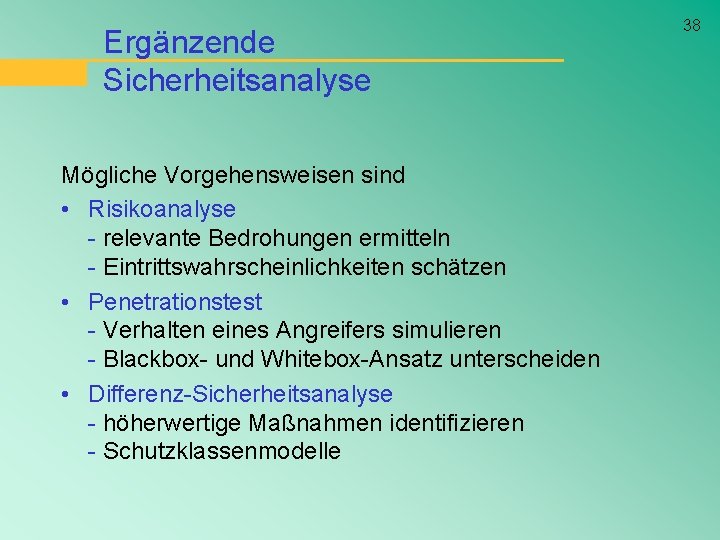 38

Ergänzende Sicherheitsanalyse

Mögliche Vorgehensweisen sind

• Risikoanalyse
- relevante Bedrohungen ermitteln
- Eintrittswahrscheinlichkeiten schätzen

• Penetrationstest
- Verhalten eines Angreifers simulieren
- Blackbox- und Whitebox-Ansatz unterscheiden

• Differenz-Sicherheitsanalyse
- höherwertige Maßnahmen identifizieren
- Schutzklassenmodelle